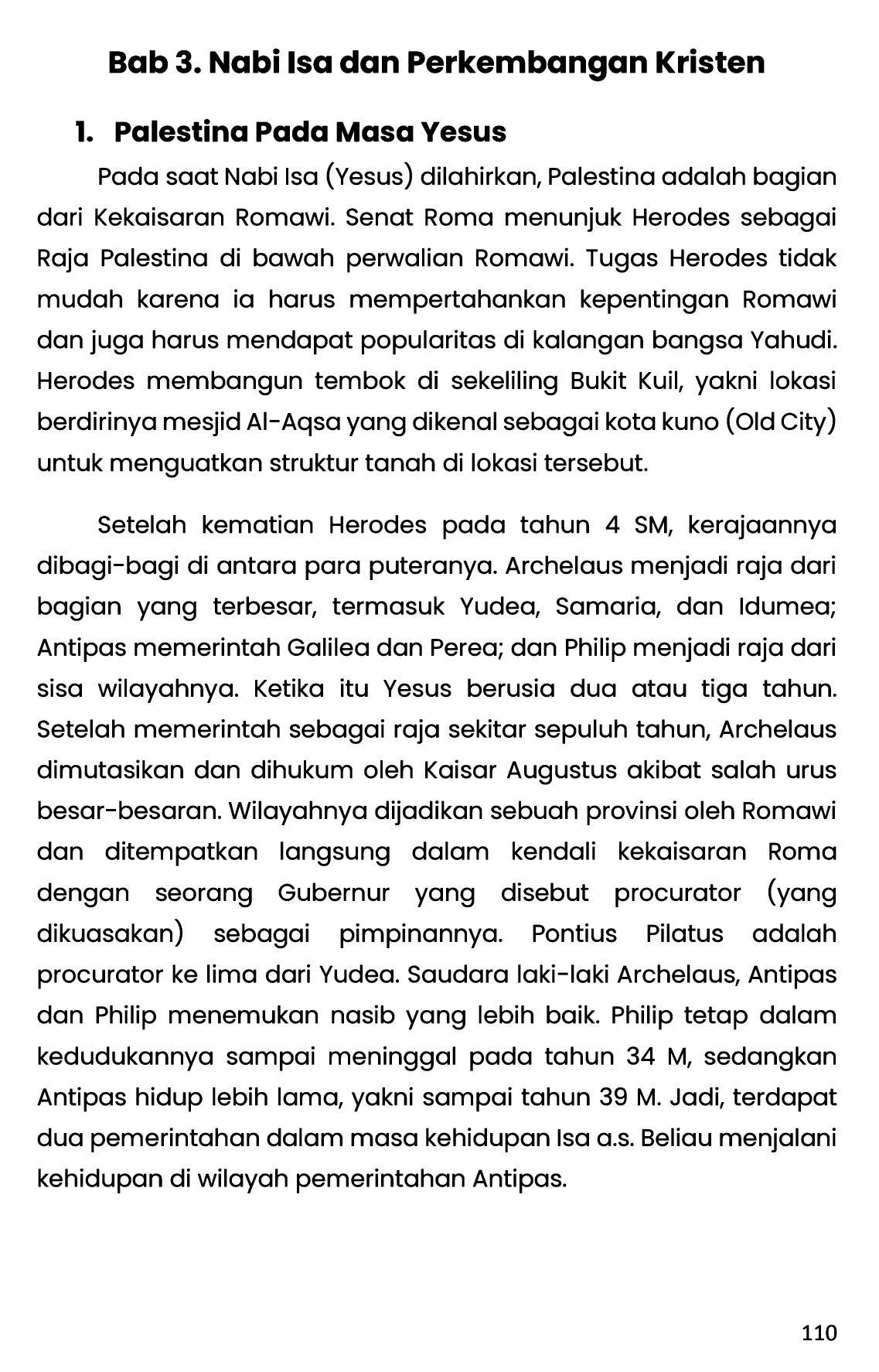 Bab 3. Nabi Isa dan Perkembangan Kristen

1. Palestina Pada Masa Yesus

Pada saat Nabi Isa (Yesus) dilahirkan, Palestina adalah bagian dari Kekaisaran Romawi. Senat Roma menunjuk Herodes sebagai Raja Palestina di bawah perwalian Romawi. Tugas Herodes tidak mudah karena ia harus mempertahankan kepentingan Romawi dan juga harus mendapat popularitas di kalangan bangsa Yahudi. Herodes membangun tembok di sekeliling Bukit Kuil, yakni lokasi berdirinya mesjid Al-Aqsa yang dikenal sebagai kota kuno (Old City) untuk menguatkan struktur tanah di lokasi tersebut.

Setelah kematian Herodes pada tahun 4 SM, kerajaannya dibagi-bagi di antara para puteranya. Archelaus menjadi raja dari bagian yang terbesar, termasuk Yudea, Samaria, dan Idumea; Antipas memerintah Galilea dan Perea; dan Philip menjadi raja dari sisa wilayahnya. Ketika itu Yesus berusia dua atau tiga tahun. Setelah memerintah sebagai raja sekitar sepuluh tahun, Archelaus dimutasikan dan dihukum oleh Kaisar Augustus akibat salah urus besar-besaran. Wilayahnya dijadikan sebuah provinsi oleh Romawi dan ditempatkan langsung dalam kendali kekaisaran Roma dengan seorang Gubernur yang disebut procurator (yang dikuasakan) sebagai pimpinannya. Pontius Pilatus adalah procurator ke lima dari Yudea. Saudara laki-laki Archelaus, Antipas dan Philip menemukan nasib yang lebih baik. Philip tetap dalam kedudukannya sampai meninggal pada tahun 34 M, sedangkan Antipas hidup lebih lama, yakni sampai tahun 39 M. Jadi, terdapat dua pemerintahan dalam masa kehidupan Isa a.s. Beliau menjalani kehidupan di wilayah pemerintahan Antipas.

110